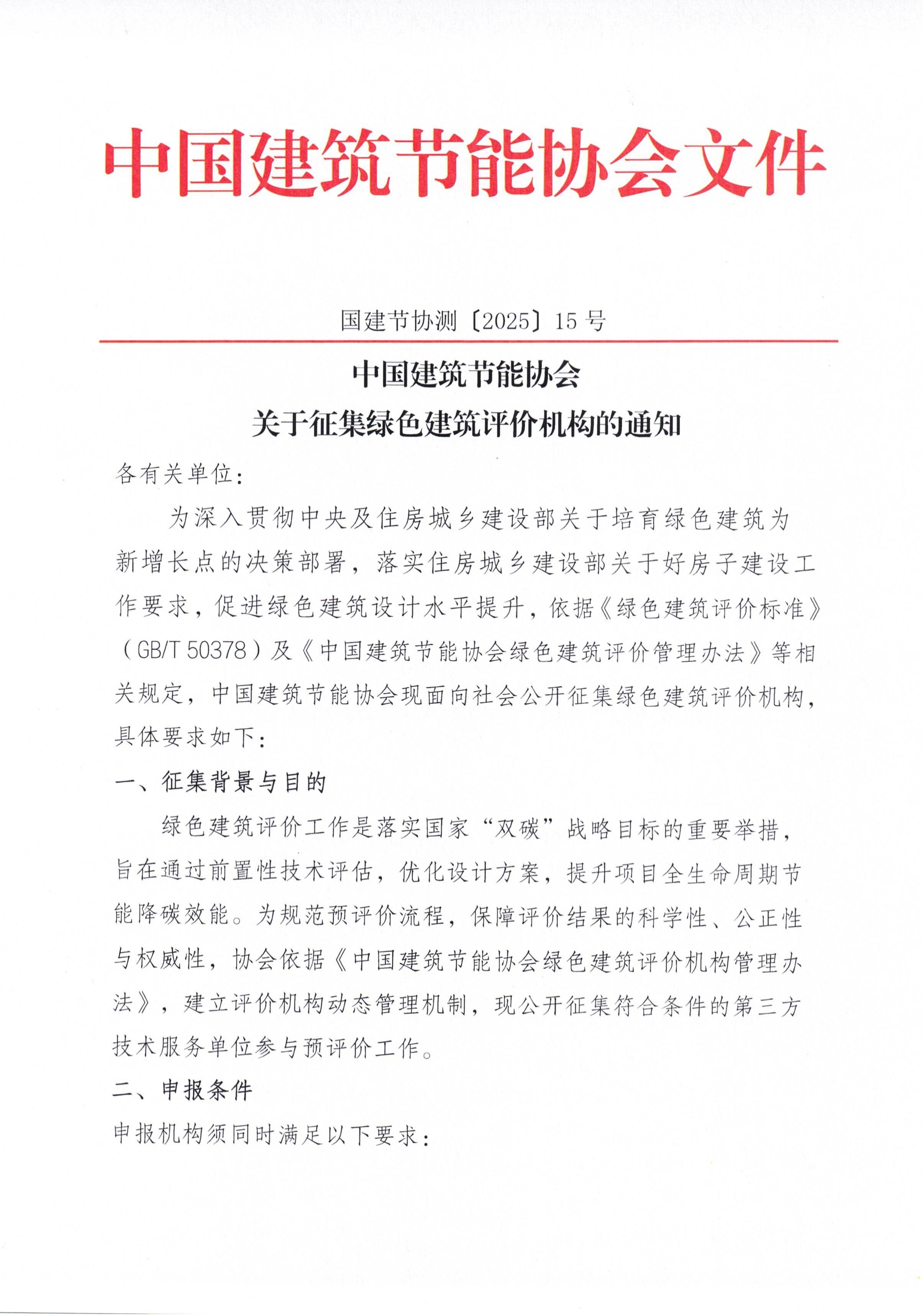 中国建筑节能协会文件

国建节协测〔2025〕15号

中国建筑节能协会
关于征集绿色建筑评价机构的通知

各有关单位：

为深入贯彻中央及住房城乡建设部关于培育绿色建筑为新增长点的决策部署，落实住房城乡建设部关于好房子建设工作要求，促进绿色建筑设计水平提升，依据《绿色建筑评价标准》（GB/T 50378）及《中国建筑节能协会绿色建筑评价管理办法》等相关规定，中国建筑节能协会现面向社会公开征集绿色建筑评价机构，具体要求如下：

一、征集背景与目的

绿色建筑评价工作是落实国家“双碳”战略目标的重要举措，旨在通过前置性技术评估，优化设计方案，提升项目全生命周期节能降碳效能。为规范预评价流程，保障评价结果的科学性、公正性与权威性，协会依据《中国建筑节能协会绿色建筑评价机构管理办法》，建立评价机构动态管理机制，现公开征集符合条件的第三方技术服务单位参与预评价工作。

二、申报条件

申报机构须同时满足以下要求：